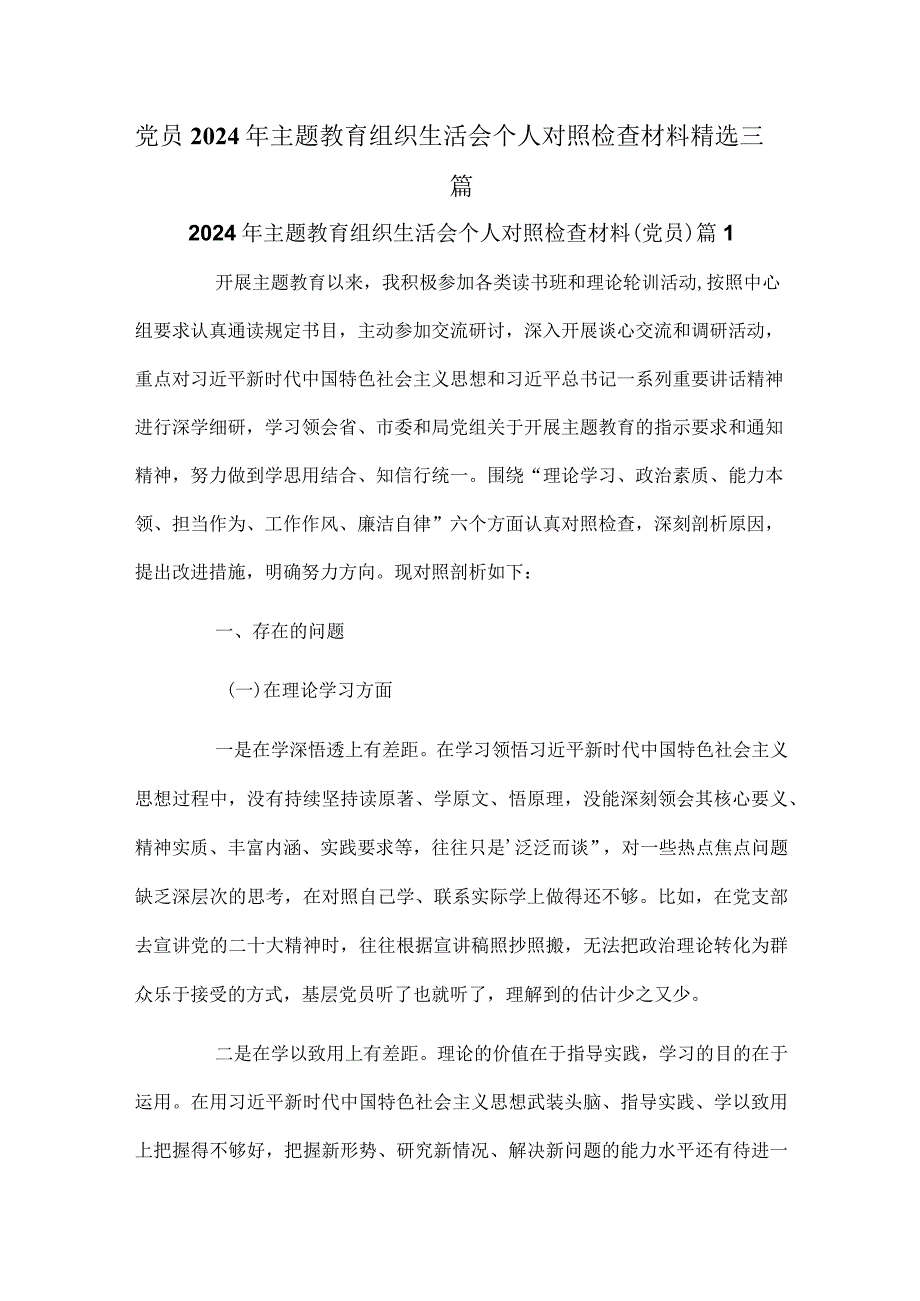 党员2024年主题教育组织生活会个人对照检查材料精选三篇

2024年主题教育组织生活会个人对照检查材料(党员)篇1

开展主题教育以来，我积极参加各类读书班和理论轮训活动，按照中心组要求认真通读规定书目，主动参加交流研讨，深入开展谈心交流和调研活动，重点对习近平新时代中国特色社会主义思想和习近平总书记一系列重要讲话精神进行深学细研，学习领会省、市委和局党组关于开展主题教育的指示要求和通知精神，努力做到学思用结合、知信行统一。围绕“理论学习、政治素质、能力本领、担当作为、工作作风、廉洁自律”六个方面认真对照检查，深刻剖析原因，提出改进措施，明确努力方向。现对照剖析如下：

一、存在的问题

(一)在理论学习方面

一是在学深悟透上有差距。在学习领悟习近平新时代中国特色社会主义思想过程中，没有持续坚持读原著、学原文、悟原理，没能深刻领会其核心要义、精神实质、丰富内涵、实践要求等，往往只是’泛泛而谈”，对一些热点焦点问题缺乏深层次的思考，在对照自己学、联系实际学上做得还不够。比如，在党支部去宣讲党的二十大精神时，往往根据宣讲稿照抄照搬，无法把政治理论转化为群众乐于接受的方式，基层党员听了也就听了，理解到的估计少之又少。

二是在学以致用上有差距。理论的价值在于指导实践，学习的目的在于运用。在用习近平新时代中国特色社会主义思想武装头脑、指导实践、学以致用上把握得不够好，把握新形势、研究新情况、解决新问题的能力水平还有待进一